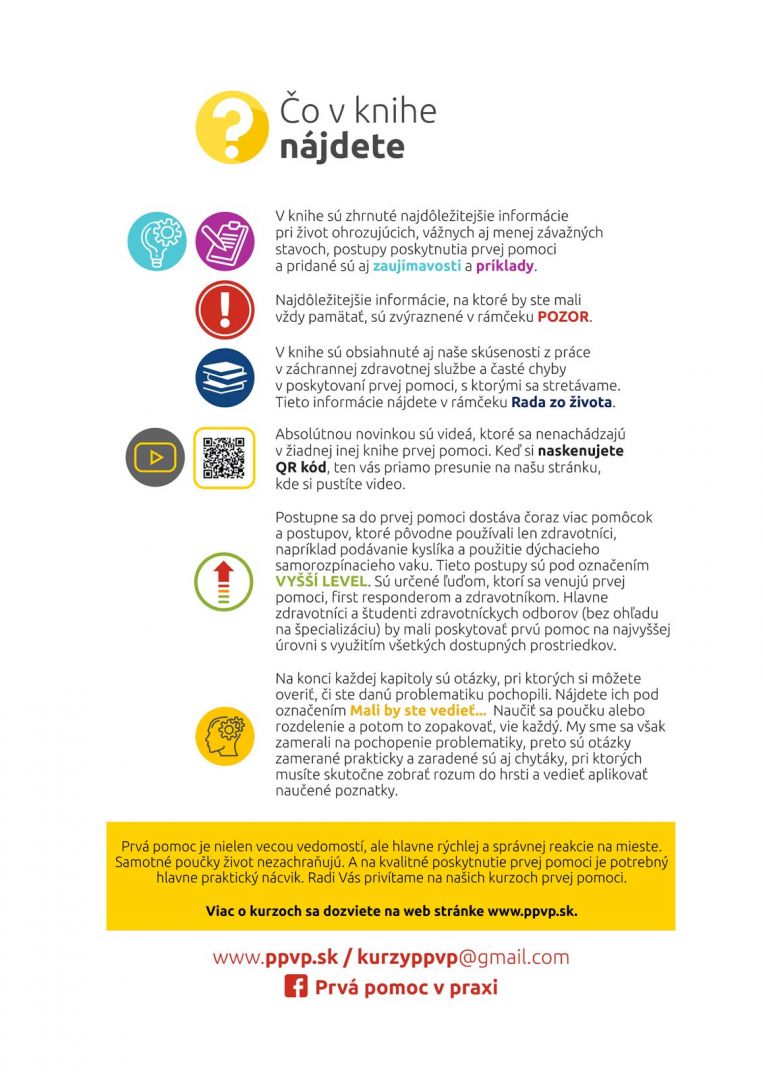 Čo v knihe
nájdete

V knihe sú zhrnuté najdôležitejšie informácie pri život ohrozujúcich, vážnych aj menej závažných stavoch, postupy poskytnutia prvej pomoci a pridané sú aj zaujímavosti a príklady.

Najdôležitejšie informácie, na ktoré by ste mali vždy pamätať, sú zvýraznené v rámčeku POZOR.

V knihe sú obsiahnuté aj naše skúsenosti z práce v záchrannej zdravotnej službe a časté chyby v poskytovaní prvej pomoci, s ktorými sa stretávame. Tieto informácie nájdete v rámčeku Rada zo života.

Absolútnou novinkou sú videá, ktoré sa nenachádzajú v žiadnej inej knihe prvej pomoci. Keď si naskenujete QR kód, ten vás priamo presunie na našu stránku, kde si pustíte video.

Postupne sa do prvej pomoci dostáva čoraz viac pomôcok a postupov, ktoré pôvodne používali len zdravotníci, napríklad podávanie kyslíka a použitie dýchacieho samorozpínacieho vaku. Tieto postupy sú pod označením VYŠŠÍ LEVEL. Sú určené ľuďom, ktorí sa venujú prvej pomoci, first responderom a zdravotníkom. Hlavne zdravotníci a študenti zdravotníckych odborov (bez ohľadu na špecializáciu) by mali poskytovať prvú pomoc na najvyššej úrovni s využitím všetkých dostupných prostriedkov.

Na konci každej kapitoly sú otázky, pri ktorých si môžete overiť, či ste danú problematiku pochopili. Nájdete ich pod označením Mali by ste vedieť... Naučiť sa poučku alebo rozdelenie a potom to zopakovať, vie každý. My sme sa však zamerali na pochopenie problematiky, preto sú otázky zamerané prakticky a zaradené sú aj chytáky, pri ktorých musíte skutočne zobrať rozum do hrsti a vedieť aplikovať naučené poznatky.

Prvá pomoc je nielen vecou vedomostí, ale hlavne rýchlej a správnej reakcie na mieste. Samotné poučky život nezachraňujú. A na kvalitné poskytnutie prvej pomoci je potrebný hlavne praktický nácvik. Radi Vás privítame na našich kurzoch prvej pomoci.

Viac o kurzoch sa dozviete na web stránke www.ppvp.sk.

www.ppvp.sk / kurzyppvp@gmail.com
Prvá pomoc v praxi